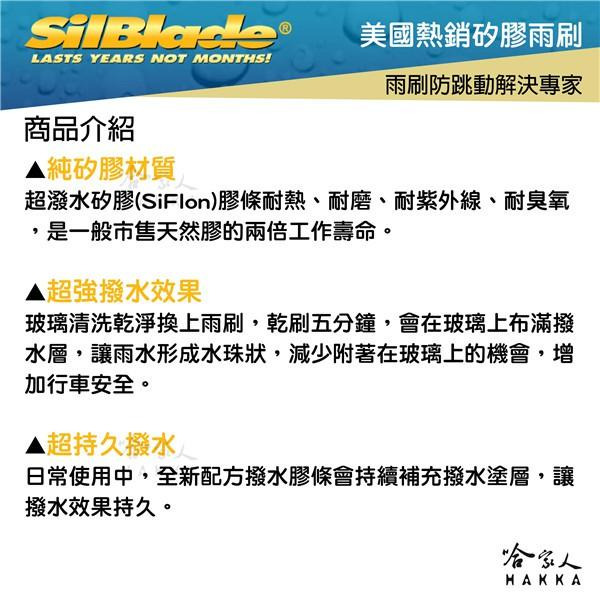 SilBlade®
LASTS YEARS NOT MONTHS!

美國熱銷矽膠雨刷

雨刷防跳動解決專家

商品介紹

▲純矽膠材質
超潑水矽膠(SiFlon)膠條耐熱、耐磨、耐紫外線、耐臭氧，是一般市售天然膠的兩倍工作壽命。

▲超強撥水效果
玻璃清洗乾淨換上雨刷，乾刷五分鐘，會在玻璃上布滿撥水層，讓雨水形成水珠狀，減少附著在玻璃上的機會，增加行車安全。

▲超持久撥水
日常使用中，全新配方撥水膠條會持續補充撥水塗層，讓撥水效果持久。

哈家人
HAKKA